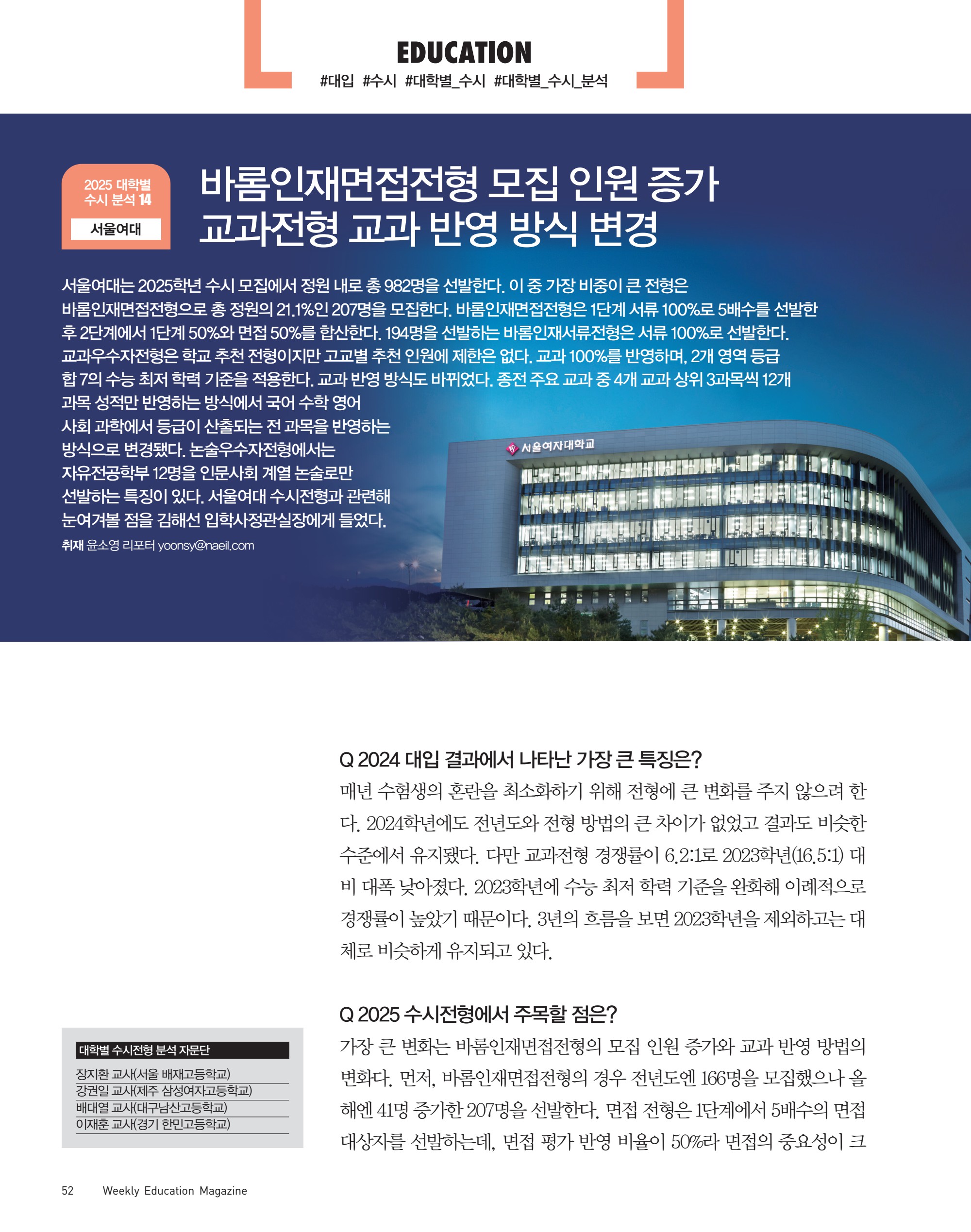 EDUCATION

#대입 #수시 #대학별_수시 #대학별_수시_분석

2025 대학별 수시 분석 14

서울여대

바롬인재면접전형 모집 인원 증가
교과전형 교과 반영 방식 변경

서울여대는 2025학년 수시 모집에서 정원 내로 총 982명을 선발한다. 이 중 가장 비중이 큰 전형은 바롬인재면접전형으로 총 정원의 21.1%인 207명을 모집한다. 바롬인재면접전형은 1단계 서류 100%로 5배수를 선발한 후 2단계에서 1단계 50%와 면접 50%를 합산한다. 194명을 선발하는 바롬인재서류전형은 서류 100%로 선발한다. 교과우수자전형은 학교 추천 전형이지만 고교별 추천 인원에 제한은 없다. 교과 100%를 반영하며, 2개 영역 등급 합 7의 수능 최저 학력 기준을 적용한다. 교과 반영 방식도 바뀌었다. 종전 주요 교과 중 4개 교과 상위 3과목씩 12개 과목 성적만 반영하는 방식에서 국어 수학 영어 사회 과학에서 등급이 산출되는 전 과목을 반영하는 방식으로 변경됐다. 논술우수자전형에서는 자유전공학부 12명을 인문사회 계열 논술로만 선발하는 특징이 있다. 서울여대 수시전형과 관련해 눈여겨볼 점을 김해선 입학사정관실장에게 들었다.

취재 윤소영 리포터 yoonsy@naeil.com

서울여자대학교

Q 2024 대입 결과에서 나타난 가장 큰 특징은?
매년 수험생의 혼란을 최소화하기 위해 전형에 큰 변화를 주지 않으려 한다. 2024학년에도 전년도와 전형 방법의 큰 차이가 없었고 결과도 비슷한 수준에서 유지됐다. 다만 교과전형 경쟁률이 6.2:1로 2023학년(16.5:1) 대비 대폭 낮아졌다. 2023학년에 수능 최저 학력 기준을 완화해 이례적으로 경쟁률이 높았기 때문이다. 3년의 흐름을 보면 2023학년을 제외하고는 대체로 비슷하게 유지되고 있다.

Q 2025 수시전형에서 주목할 점은?
가장 큰 변화는 바롬인재면접전형의 모집 인원 증가와 교과 반영 방법의 변화다. 먼저, 바롬인재면접전형의 경우 전년도엔 166명을 모집했으나 올해엔 41명 증가한 207명을 선발한다. 면접 전형은 1단계에서 5배수의 면접 대상자를 선발하는데, 면접 평가 반영 비율이 50%라 면접의 중요성이 크

대학별 수시전형 분석 자문단
장지환 교사(서울 배재고등학교)
강권일 교사(제주 삼성여자고등학교)
배대열 교사(대구남산고등학교)
이재훈 교사(경기 한민고등학교)

52 Weekly Education Magazine